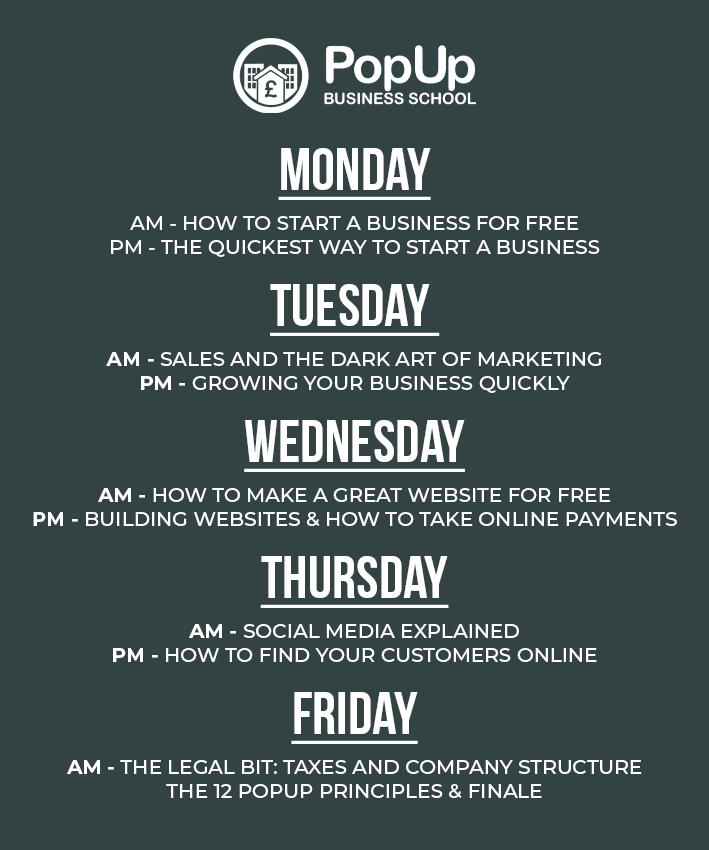 PopUp
BUSINESS SCHOOL

MONDAY

AM - HOW TO START A BUSINESS FOR FREE
PM - THE QUICKEST WAY TO START A BUSINESS

TUESDAY

AM - SALES AND THE DARK ART OF MARKETING
PM - GROWING YOUR BUSINESS QUICKLY

WEDNESDAY

AM - HOW TO MAKE A GREAT WEBSITE FOR FREE
PM - BUILDING WEBSITES & HOW TO TAKE ONLINE PAYMENTS

THURSDAY

AM - SOCIAL MEDIA EXPLAINED
PM - HOW TO FIND YOUR CUSTOMERS ONLINE

FRIDAY

AM - THE LEGAL BIT: TAXES AND COMPANY STRUCTURE
THE 12 POPUP PRINCIPLES & FINALE